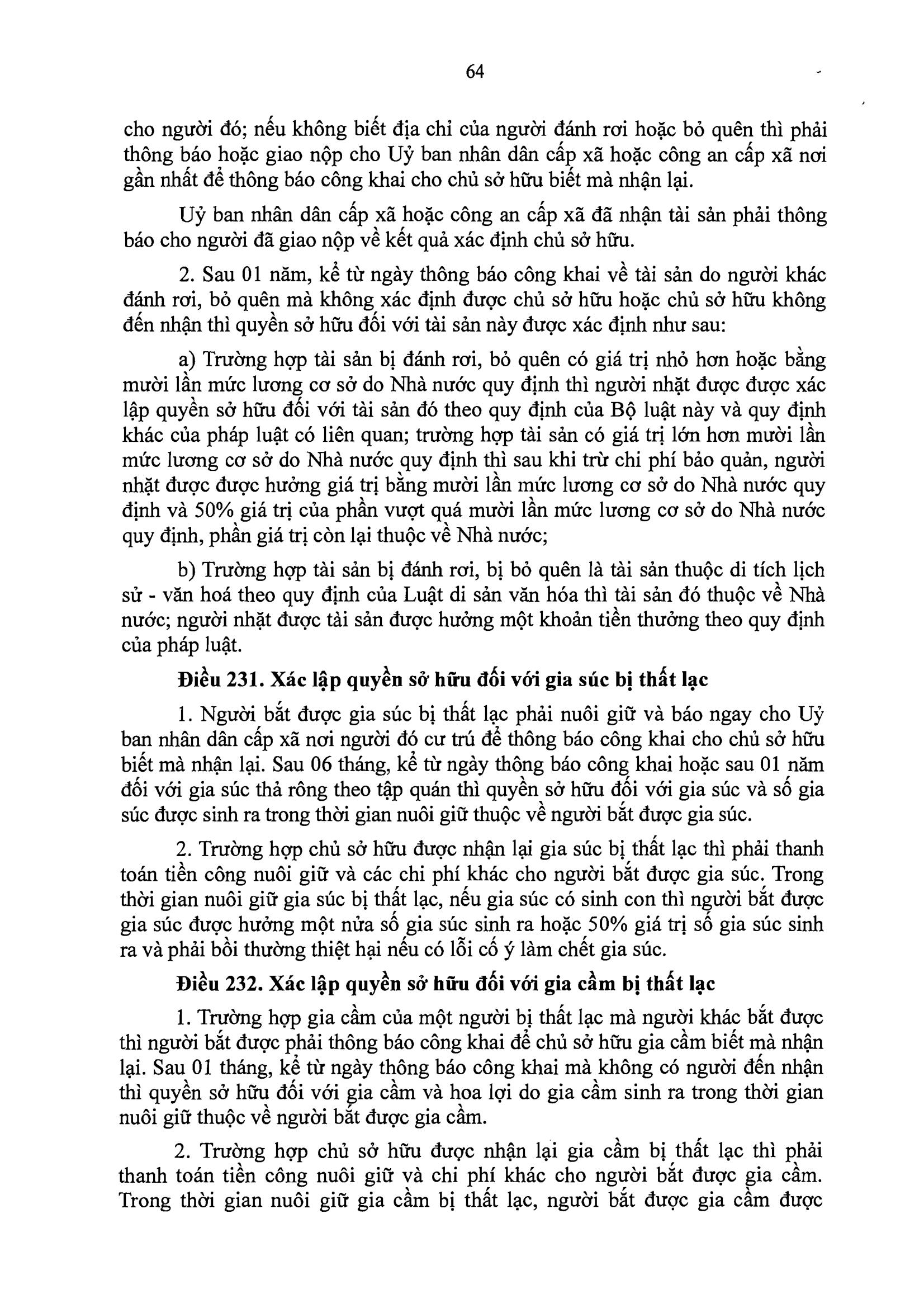 64

cho người đó; nếu không biết địa chỉ của người đánh rơi hoặc bỏ quên thì phải thông báo hoặc giao nộp cho Uỷ ban nhân dân cấp xã hoặc công an cấp xã nơi gần nhất để thông báo công khai cho chủ sở hữu biết mà nhận lại.

Uỷ ban nhân dân cấp xã hoặc công an cấp xã đã nhận tài sản phải thông báo cho người đã giao nộp về kết quả xác định chủ sở hữu.

2. Sau 01 năm, kể từ ngày thông báo công khai về tài sản do người khác đánh rơi, bỏ quên mà không xác định được chủ sở hữu hoặc chủ sở hữu không đến nhận thì quyền sở hữu đối với tài sản này được xác định như sau:

a) Trường hợp tài sản bị đánh rơi, bỏ quên có giá trị nhỏ hơn hoặc bằng mười lần mức lương cơ sở do Nhà nước quy định thì người nhặt được được xác lập quyền sở hữu đối với tài sản đó theo quy định của Bộ luật này và quy định khác của pháp luật có liên quan; trường hợp tài sản có giá trị lớn hơn mười lần mức lương cơ sở do Nhà nước quy định thì sau khi trừ chi phí bảo quản, người nhặt được được hưởng giá trị bằng mười lần mức lương cơ sở do Nhà nước quy định và 50% giá trị của phần vượt quá mười lần mức lương cơ sở do Nhà nước quy định, phần giá trị còn lại thuộc về Nhà nước;

b) Trường hợp tài sản bị đánh rơi, bị bỏ quên là tài sản thuộc di tích lịch sử - văn hoá theo quy định của Luật di sản văn hóa thì tài sản đó thuộc về Nhà nước; người nhặt được tài sản được hưởng một khoản tiền thưởng theo quy định của pháp luật.

Điều 231. Xác lập quyền sở hữu đối với gia súc bị thất lạc

1. Người bắt được gia súc bị thất lạc phải nuôi giữ và báo ngay cho Uỷ ban nhân dân cấp xã nơi người đó cư trú để thông báo công khai cho chủ sở hữu biết mà nhận lại. Sau 06 tháng, kể từ ngày thông báo công khai hoặc sau 01 năm đối với gia súc thả rông theo tập quán thì quyền sở hữu đối với gia súc và số gia súc được sinh ra trong thời gian nuôi giữ thuộc về người bắt được gia súc.

2. Trường hợp chủ sở hữu được nhận lại gia súc bị thất lạc thì phải thanh toán tiền công nuôi giữ và các chi phí khác cho người bắt được gia súc. Trong thời gian nuôi giữ gia súc bị thất lạc, nếu gia súc có sinh con thì người bắt được gia súc được hưởng một nửa số gia súc sinh ra hoặc 50% giá trị số gia súc sinh ra và phải bồi thường thiệt hại nếu có lỗi cố ý làm chết gia súc.

Điều 232. Xác lập quyền sở hữu đối với gia cầm bị thất lạc

1. Trường hợp gia cầm của một người bị thất lạc mà người khác bắt được thì người bắt được phải thông báo công khai để chủ sở hữu gia cầm biết mà nhận lại. Sau 01 tháng, kể từ ngày thông báo công khai mà không có người đến nhận thì quyền sở hữu đối với gia cầm và hoa lợi do gia cầm sinh ra trong thời gian nuôi giữ thuộc về người bắt được gia cầm.

2. Trường hợp chủ sở hữu được nhận lại gia cầm bị thất lạc thì phải thanh toán tiền công nuôi giữ và chi phí khác cho người bắt được gia cầm. Trong thời gian nuôi giữ gia cầm bị thất lạc, người bắt được gia cầm được